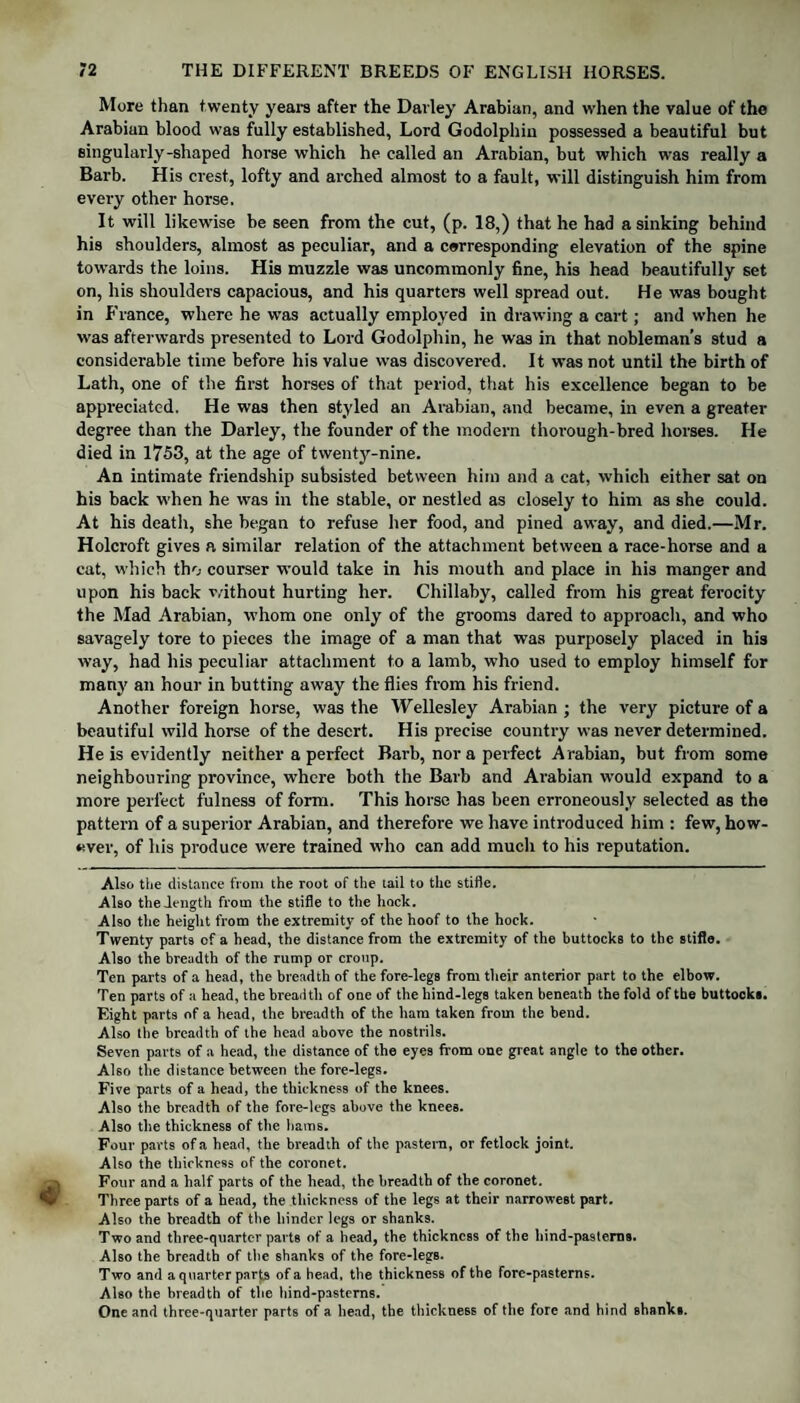 72 THE DIFFERENT BREEDS OF ENGLISH HORSES.

More than twenty years after the Darley Arabian, and when the value of the Arabian blood was fully established, Lord Godolphin possessed a beautiful but singularly-shaped horse which he called an Arabian, but which was really a Barb. His crest, lofty and arched almost to a fault, will distinguish him from every other horse.

It will likewise be seen from the cut, (p. 18,) that he had a sinking behind his shoulders, almost as peculiar, and a corresponding elevation of the spine towards the loins. His muzzle was uncommonly fine, his head beautifully set on, his shoulders capacious, and his quarters well spread out. He was bought in France, where he was actually employed in drawing a cart; and when he was afterwards presented to Lord Godolphin, he was in that nobleman's stud a considerable time before his value was discovered. It was not until the birth of Lath, one of the first horses of that period, that his excellence began to be appreciated. He was then styled an Arabian, and became, in even a greater degree than the Darley, the founder of the modern thorough-bred horses. He died in 1753, at the age of twenty-nine.

An intimate friendship subsisted between him and a cat, which either sat on his back when he was in the stable, or nestled as closely to him as she could. At his death, she began to refuse her food, and pined away, and died.—Mr. Holcroft gives a similar relation of the attachment between a race-horse and a cat, which the courser would take in his mouth and place in his manger and upon his back without hurting her. Chillaby, called from his great ferocity the Mad Arabian, whom one only of the grooms dared to approach, and who savagely tore to pieces the image of a man that was purposely placed in his way, had his peculiar attachment to a lamb, who used to employ himself for many an hour in butting away the flies from his friend.

Another foreign horse, was the Wellesley Arabian; the very picture of a beautiful wild horse of the desert. His precise country was never determined. He is evidently neither a perfect Barb, nor a perfect Arabian, but from some neighbouring province, where both the Barb and Arabian would expand to a more perfect fulness of form. This horse has been erroneously selected as the pattern of a superior Arabian, and therefore we have introduced him: few, however, of his produce were trained who can add much to his reputation.

Also the distance from the root of the tail to the stifle.
Also the length from the stifle to the hock.
Also the height from the extremity of the hoof to the hock.
Twenty parts of a head, the distance from the extremity of the buttocks to the stifle.
Also the breadth of the rump or croup.
Ten parts of a head, the breadth of the fore-legs from their anterior part to the elbow.
Ten parts of a head, the breadth of one of the hind-legs taken beneath the fold of the buttocks.
Eight parts of a head, the breadth of the ham taken from the bend.
Also the breadth of the head above the nostrils.
Seven parts of a head, the distance of the eyes from one great angle to the other.
Also the distance between the fore-legs.
Five parts of a head, the thickness of the knees.
Also the breadth of the fore-legs above the knees.
Also the thickness of the hams.
Four parts of a head, the breadth of the pastern, or fetlock joint.
Also the thickness of the coronet.
Four and a half parts of the head, the breadth of the coronet.
Three parts of a head, the thickness of the legs at their narrowest part.
Also the breadth of the hinder legs or shanks.
Two and three-quarter parts of a head, the thickness of the hind-pasterns.
Also the breadth of the shanks of the fore-legs.
Two and a quarter parts of a head, the thickness of the fore-pasterns.
Also the breadth of the hind-pasterns.
One and three-quarter parts of a head, the thickness of the fore and hind shanks.